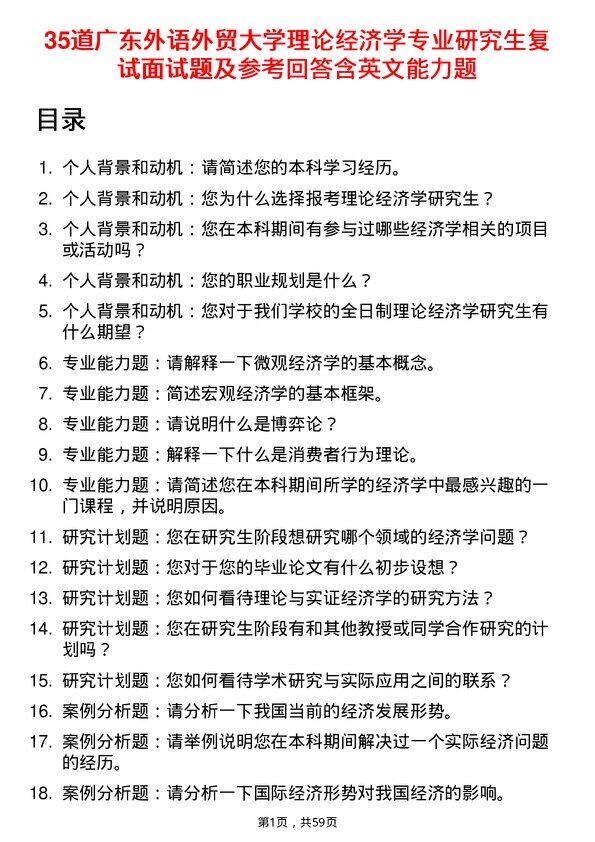 35道广东外语外贸大学理论经济学专业研究生复试面试题及参考回答含英文能力题

目录

1. 个人背景和动机：请简述您的本科学习经历。
2. 个人背景和动机：您为什么选择报考理论经济学研究生？
3. 个人背景和动机：您在本科期间有参与过哪些经济学相关的项目或活动吗？
4. 个人背景和动机：您的职业规划是什么？
5. 个人背景和动机：您对于我们学校的全日制理论经济学研究生有什么期望？
6. 专业能力题：请解释一下微观经济学的基本概念。
7. 专业能力题：简述宏观经济学的基本框架。
8. 专业能力题：请说明什么是博弈论？
9. 专业能力题：解释一下什么是消费者行为理论。
10. 专业能力题：请简述您在本科期间所学的经济学中最感兴趣的一门课程，并说明原因。
11. 研究计划题：您在研究生阶段想研究哪个领域的经济学问题？
12. 研究计划题：您对于您的毕业论文有什么初步设想？
13. 研究计划题：您如何看待理论与实证经济学的研究方法？
14. 研究计划题：您在研究生阶段有和其他教授或同学合作研究的计划吗？
15. 研究计划题：您如何看待学术研究与实际应用之间的联系？
16. 案例分析题：请分析一下我国当前的经济发展形势。
17. 案例分析题：请举例说明您在本科期间解决过一个实际经济问题的经历。
18. 案例分析题：请分析一下国际经济形势对我国经济的影响。

第1页，共59页